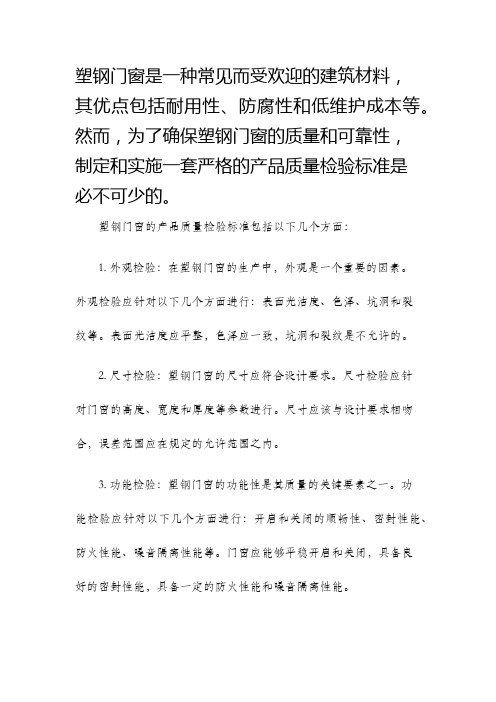 塑钢门窗是一种常见而受欢迎的建筑材料，其优点包括耐用性、防腐性和低维护成本等。然而，为了确保塑钢门窗的质量和可靠性，制定和实施一套严格的产品质量检验标准是必不可少的。

塑钢门窗的产品质量检验标准包括以下几个方面：

1. 外观检验：在塑钢门窗的生产中，外观是一个重要的因素。外观检验应针对以下几个方面进行：表面光洁度、色泽、坑洞和裂纹等。表面光洁度应平整，色泽应一致，坑洞和裂纹是不允许的。

2. 尺寸检验：塑钢门窗的尺寸应符合设计要求。尺寸检验应针对门窗的高度、宽度和厚度等参数进行。尺寸应该与设计要求相吻合，误差范围应在规定的允许范围之内。

3. 功能检验：塑钢门窗的功能性是其质量的关键要素之一。功能检验应针对以下几个方面进行：开启和关闭的顺畅性、密封性能、防火性能、噪音隔离性能等。门窗应能够平稳开启和关闭，具备良好的密封性能，具备一定的防火性能和噪音隔离性能。